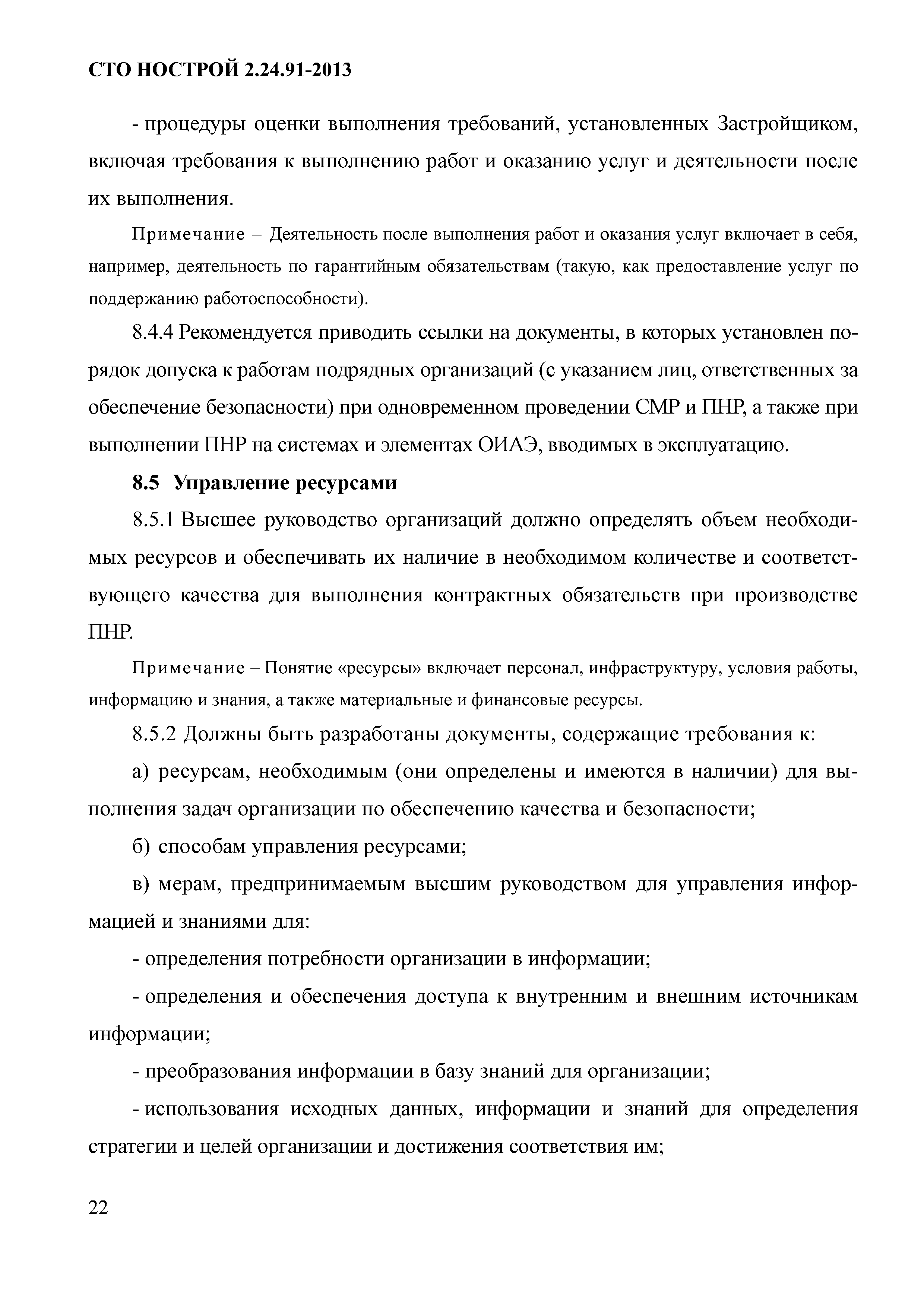 СТО НОСТРОЙ 2.24.91-2013

- процедуры оценки выполнения требований, установленных Застройщиком, включая требования к выполнению работ и оказанию услуг и деятельности после их выполнения.

Примечание – Деятельность после выполнения работ и оказания услуг включает в себя, например, деятельность по гарантийным обязательствам (такую, как предоставление услуг по поддержанию работоспособности).

8.4.4 Рекомендуется приводить ссылки на документы, в которых установлен порядок допуска к работам подрядных организаций (с указанием лиц, ответственных за обеспечение безопасности) при одновременном проведении СМР и ПНР, а также при выполнении ПНР на системах и элементах ОИАЭ, вводимых в эксплуатацию.

8.5 Управление ресурсами

8.5.1 Высшее руководство организаций должно определять объем необходимых ресурсов и обеспечивать их наличие в необходимом количестве и соответствующего качества для выполнения контрактных обязательств при производстве ПНР.

Примечание – Понятие «ресурсы» включает персонал, инфраструктуру, условия работы, информацию и знания, а также материальные и финансовые ресурсы.

8.5.2 Должны быть разработаны документы, содержащие требования к:

а) ресурсам, необходимым (они определены и имеются в наличии) для выполнения задач организации по обеспечению качества и безопасности;

б) способам управления ресурсами;

в) мерам, предпринимаемым высшим руководством для управления информацией и знаниями для:

- определения потребности организации в информации;

- определения и обеспечения доступа к внутренним и внешним источникам информации;

- преобразования информации в базу знаний для организации;

- использования исходных данных, информации и знаний для определения стратегии и целей организации и достижения соответствия им;

22